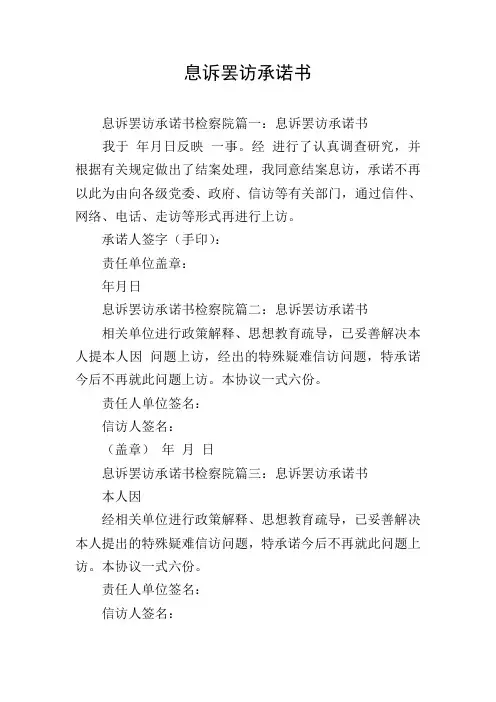 息诉罢访承诺书

息诉罢访承诺书检察院篇一：息诉罢访承诺书

我于 年月日反映 一事。经 进行了认真调查研究，并根据有关规定做出了结案处理，我同意结案息访，承诺不再以此为由向各级党委、政府、信访等有关部门，通过信件、网络、电话、走访等形式再进行上访。

承诺人签字（手印）：

责任单位盖章：

年月日

息诉罢访承诺书检察院篇二：息诉罢访承诺书

相关单位进行政策解释、思想教育疏导，已妥善解决本人提本人因 问题上访，经出的特殊疑难信访问题，特承诺今后不再就此问题上访。本协议一式六份。

责任人单位签名：

信访人签名：

（盖章） 年 月 日

息诉罢访承诺书检察院篇三：息诉罢访承诺书

本人因

经相关单位进行政策解释、思想教育疏导，已妥善解决本人提出的特殊疑难信访问题，特承诺今后不再就此问题上访。本协议一式六份。

责任人单位签名：

信访人签名：